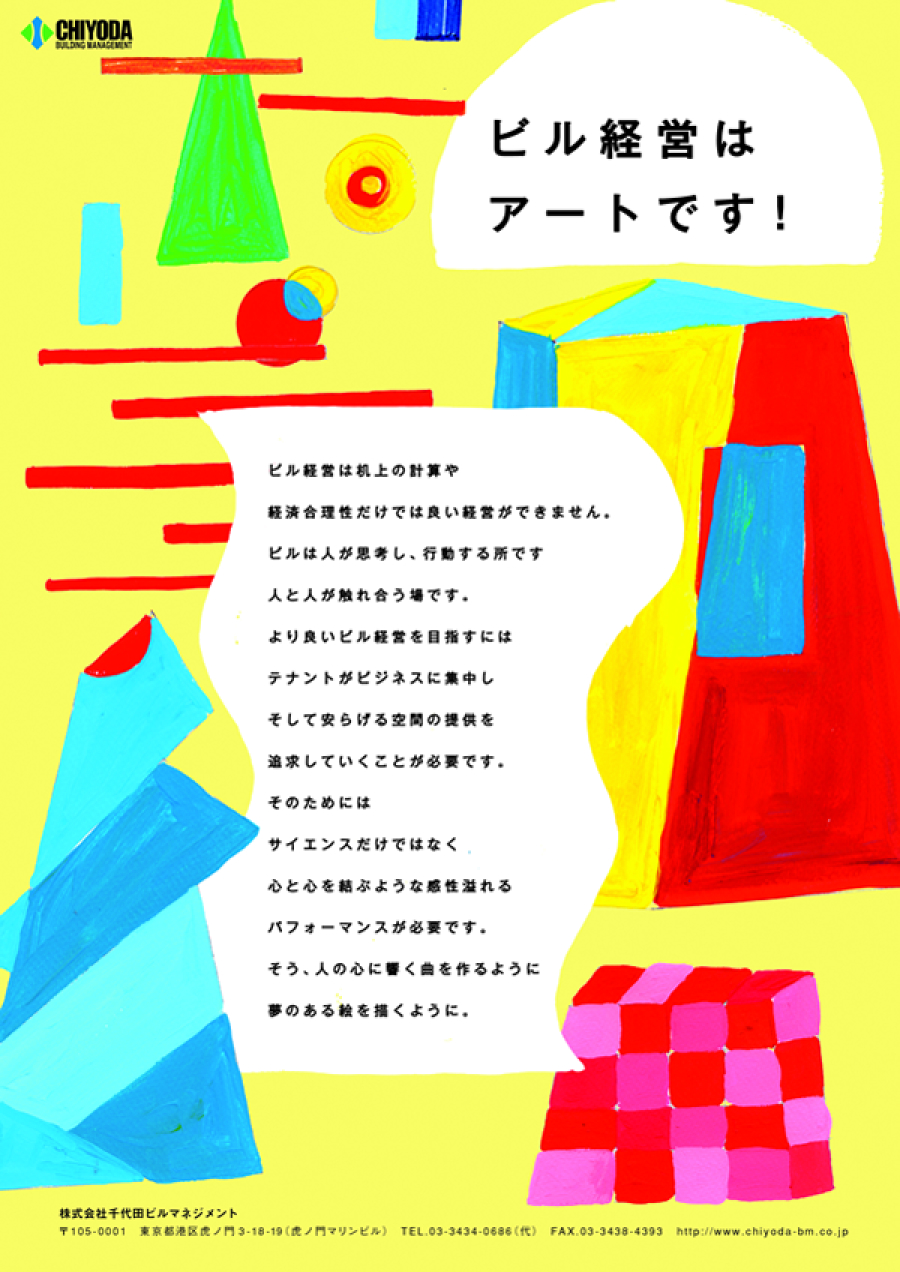 CHIYODA
BUILDING MANAGEMENT

ビル経営は
アートです！

ビル経営は机上の計算や
経済合理性だけでは良い経営ができません。
ビルは人が思考し、行動する所です
人と人が触れ合う場です。
より良いビル経営を目指すには
テナントがビジネスに集中し
そして安らげる空間の提供を
追求していくことが必要です。
そのためには
サイエンスだけではなく
心と心を結ぶような感性溢れる
パフォーマンスが必要です。
そう、人の心に響く曲を作るように
夢のある絵を描くように。

株式会社千代田ビルマネジメント
〒105-0001　東京都港区虎ノ門3-18-19（虎ノ門マリンビル）　TEL.03-3434-0686（代）　FAX.03-3438-4393　http://www.chiyoda-bm.co.jp